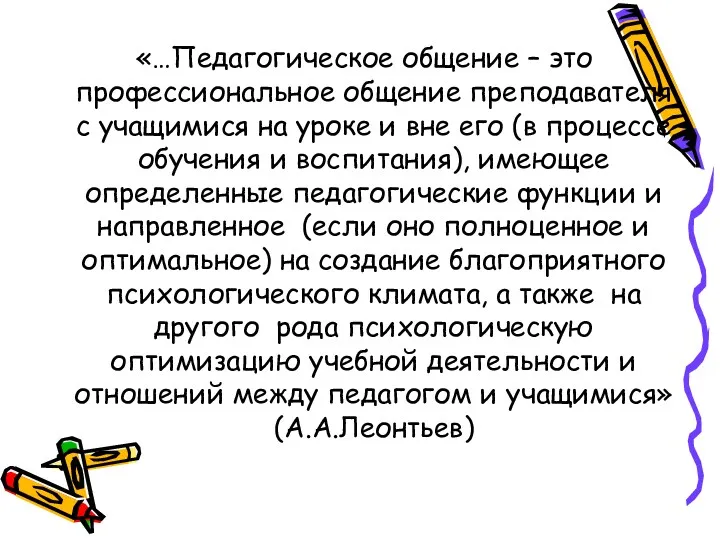 «…Педагогическое общение – это профессиональное общение преподавателя с учащимися на уроке и вне его (в процессе обучения и воспитания), имеющее определенные педагогические функции и направленное (если оно полноценное и оптимальное) на создание благоприятного психологического климата, а также на другого рода психологическую оптимизацию учебной деятельности и отношений между педагогом и учащимися» (А.А.Леонтьев)